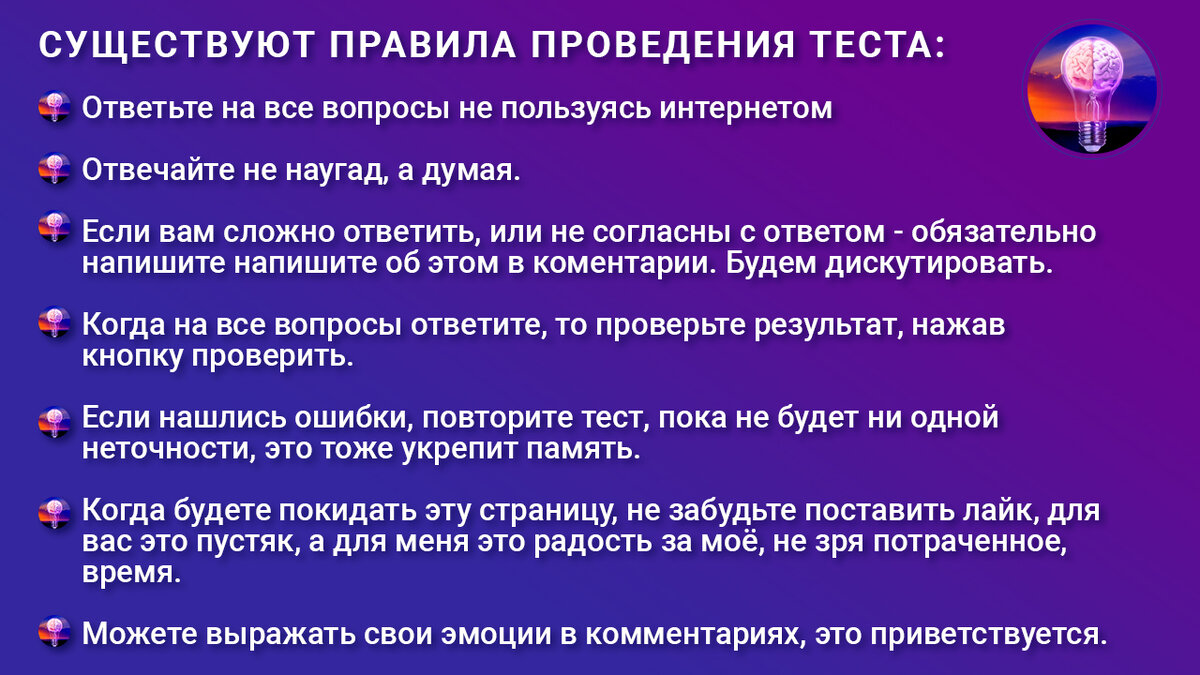 СУЩЕСТВУЮТ ПРАВИЛА ПРОВЕДЕНИЯ ТЕСТА:

Ответьте на все вопросы не пользуясь интернетом

Отвечайте не наугад, а думая.

Если вам сложно ответить, или не согласны с ответом - обязательно напишите напишите об этом в коментарии. Будем дискутировать.

Когда на все вопросы ответите, то проверьте результат, нажав кнопку проверить.

Если нашлись ошибки, повторите тест, пока не будет ни одной неточности, это тоже укрепит память.

Когда будете покидать эту страницу, не забудьте поставить лайк, для вас это пустяк, а для меня это радость за моё, не зря потраченное, время.

Можете выражать свои эмоции в комментариях, это приветствуется.